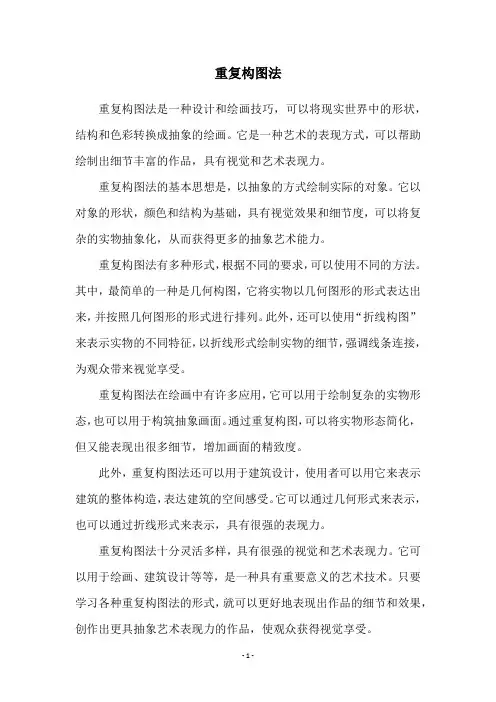 重复构图法

重复构图法是一种设计和绘画技巧，可以将现实世界中的形状，结构和色彩转换成抽象的绘画。它是一种艺术的表现方式，可以帮助绘制出细节丰富的作品，具有视觉和艺术表现力。

重复构图法的基本思想是，以抽象的方式绘制实际的对象。它以对象的形状，颜色和结构为基础，具有视觉效果和细节度，可以将复杂的实物抽象化，从而获得更多的抽象艺术能力。

重复构图法有多种形式，根据不同的要求，可以使用不同的方法。其中，最简单的一种是几何构图，它将实物以几何图形的形式表达出来，并按照几何图形的形式进行排列。此外，还可以使用“折线构图”来表示实物的不同特征，以折线形式绘制实物的细节，强调线条连接，为观众带来视觉享受。

重复构图法在绘画中有许多应用，它可以用于绘制复杂的实物形态，也可以用于构筑抽象画面。通过重复构图，可以将实物形态简化，但又能表现出很多细节，增加画面的精致度。

此外，重复构图法还可以用于建筑设计，使用者可以用它来表示建筑的整体构造，表达建筑的空间感受。它可以通过几何形式来表示，也可以通过折线形式来表示，具有很强的表现力。

重复构图法十分灵活多样，具有很强的视觉和艺术表现力。它可以用于绘画、建筑设计等等，是一种具有重要意义的艺术技术。只要学习各种重复构图法的形式，就可以更好地表现出作品的细节和效果，创作出更具抽象艺术表现力的作品，使观众获得视觉享受。

- 1 -